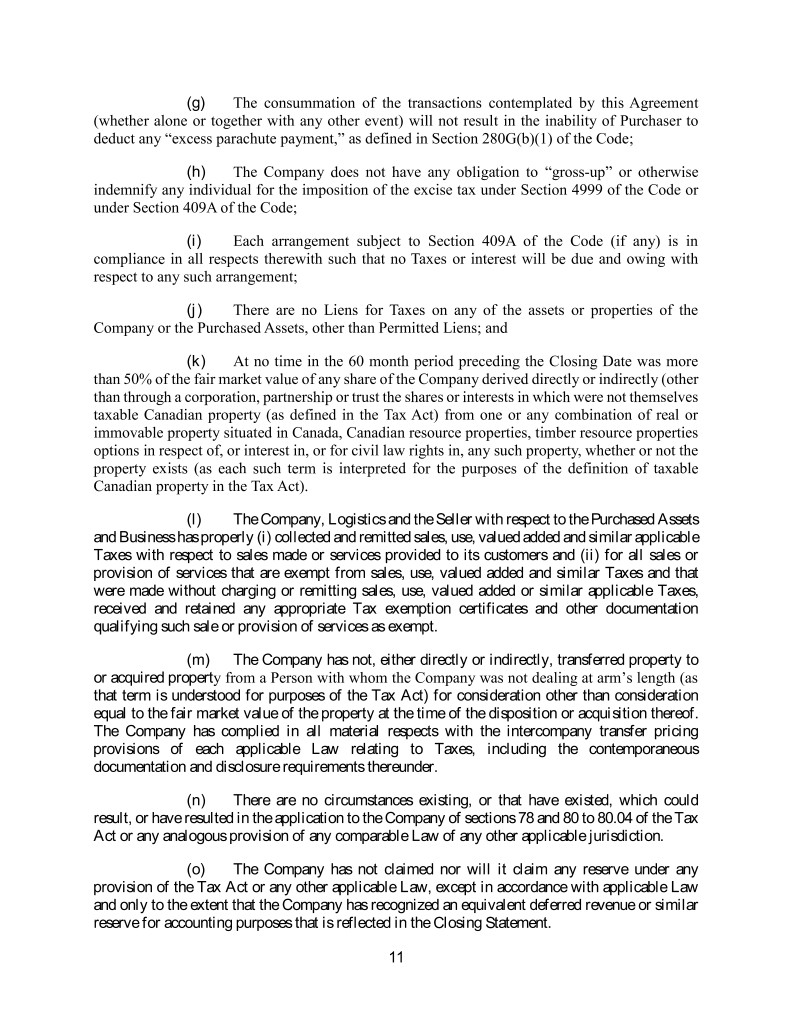 (g) The consummation of the transactions contemplated by this Agreement (whether alone or together with any other event) will not result in the inability of Purchaser to deduct any “excess parachute payment,” as defined in Section 280G(b)(1) of the Code;

(h) The Company does not have any obligation to “gross-up” or otherwise indemnify any individual for the imposition of the excise tax under Section 4999 of the Code or under Section 409A of the Code;

(i) Each arrangement subject to Section 409A of the Code (if any) is in compliance in all respects therewith such that no Taxes or interest will be due and owing with respect to any such arrangement;

(j) There are no Liens for Taxes on any of the assets or properties of the Company or the Purchased Assets, other than Permitted Liens; and

(k) At no time in the 60 month period preceding the Closing Date was more than 50% of the fair market value of any share of the Company derived directly or indirectly (other than through a corporation, partnership or trust the shares or interests in which were not themselves taxable Canadian property (as defined in the Tax Act) from one or any combination of real or immovable property situated in Canada, Canadian resource properties, timber resource properties options in respect of, or interest in, or for civil law rights in, any such property, whether or not the property exists (as each such term is interpreted for the purposes of the definition of taxable Canadian property in the Tax Act).

(l) The Company, Logistics and the Seller with respect to the Purchased Assets and Business has properly (i) collected and remitted sales, use, valued added and similar applicable Taxes with respect to sales made or services provided to its customers and (ii) for all sales or provision of services that are exempt from sales, use, valued added and similar Taxes and that were made without charging or remitting sales, use, valued added or similar applicable Taxes, received and retained any appropriate Tax exemption certificates and other documentation qualifying such sale or provision of services as exempt.

(m) The Company has not, either directly or indirectly, transferred property to or acquired property from a Person with whom the Company was not dealing at arm’s length (as that term is understood for purposes of the Tax Act) for consideration other than consideration equal to the fair market value of the property at the time of the disposition or acquisition thereof. The Company has complied in all material respects with the intercompany transfer pricing provisions of each applicable Law relating to Taxes, including the contemporaneous documentation and disclosure requirements thereunder.

(n) There are no circumstances existing, or that have existed, which could result, or have resulted in the application to the Company of sections 78 and 80 to 80.04 of the Tax Act or any analogous provision of any comparable Law of any other applicable jurisdiction.

(o) The Company has not claimed nor will it claim any reserve under any provision of the Tax Act or any other applicable Law, except in accordance with applicable Law and only to the extent that the Company has recognized an equivalent deferred revenue or similar reserve for accounting purposes that is reflected in the Closing Statement.

11